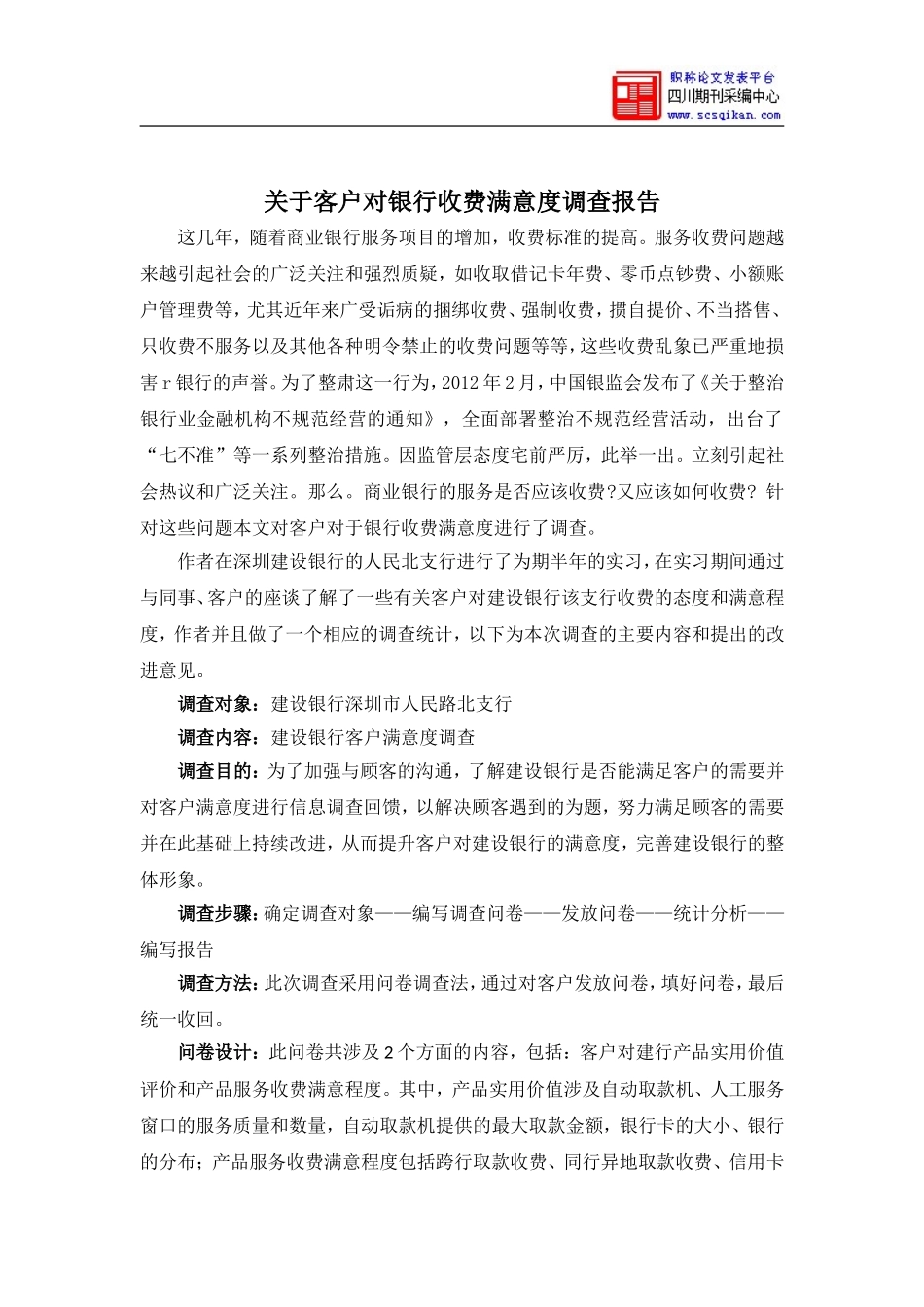 职称论文发表平台
四川期刊采编中心
www.scsqikan.com

关于客户对银行收费满意度调查报告

这几年，随着商业银行服务项目的增加，收费标准的提高。服务收费问题越来越引起社会的广泛关注和强烈质疑，如收取借记卡年费、零币点钞费、小额账户管理费等，尤其近年来广受诟病的捆绑收费、强制收费，擅自提价、不当搭售、只收费不服务以及其他各种明令禁止的收费问题等等，这些收费乱象已严重地损害r银行的声誉。为了整肃这一行为，2012年2月，中国银监会发布了《关于整治银行业金融机构不规范经营的通知》，全面部署整治不规范经营活动，出台了“七不准”等一系列整治措施。因监管层态度宅前严厉，此举一出。立刻引起社会热议和广泛关注。那么。商业银行的服务是否应该收费?又应该如何收费? 针对这些问题本文对客户对于银行收费满意度进行了调查。

作者在深圳建设银行的人民北支行进行了为期半年的实习，在实习期间通过与同事、客户的座谈了解了一些有关客户对建设银行该支行收费的态度和满意程度，作者并且做了一个相应的调查统计，以下为本次调查的主要内容和提出的改进意见。

调查对象：建设银行深圳市人民路北支行

调查内容：建设银行客户满意度调查

调查目的：为了加强与顾客的沟通，了解建设银行是否能满足客户的需要并对客户满意度进行信息调查回馈，以解决顾客遇到的为题，努力满足顾客的需要并在此基础上持续改进，从而提升客户对建设银行的满意度，完善建设银行的整体形象。

调查步骤：确定调查对象——编写调查问卷——发放问卷——统计分析——编写报告

调查方法：此次调查采用问卷调查法，通过对客户发放问卷，填好问卷，最后统一收回。

问卷设计：此问卷共涉及2个方面的内容，包括：客户对建行产品实用价值评价和产品服务收费满意程度。其中，产品实用价值涉及自动取款机、人工服务窗口的服务质量和数量，自动取款机提供的最大取款金额，银行卡的大小、银行的分布；产品服务收费满意程度包括跨行取款收费、同行异地取款收费、信用卡